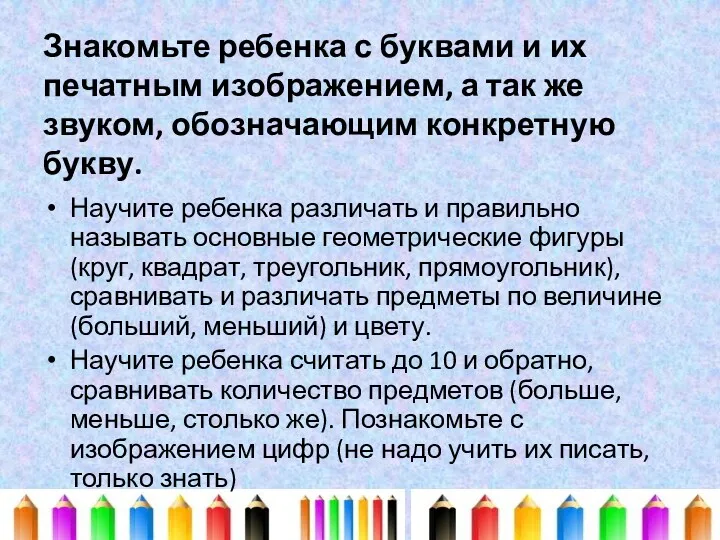 Знакомьте ребенка с буквами и их печатным изображением, а так же звуком, обозначающим конкретную букву.

• Научите ребенка различать и правильно называть основные геометрические фигуры (круг, квадрат, треугольник, прямоугольник), сравнивать и различать предметы по величине (больший, меньший) и цвету.

• Научите ребенка считать до 10 и обратно, сравнивать количество предметов (больше, меньше, столько же). Познакомьте с изображением цифр (не надо учить их писать, только знать)